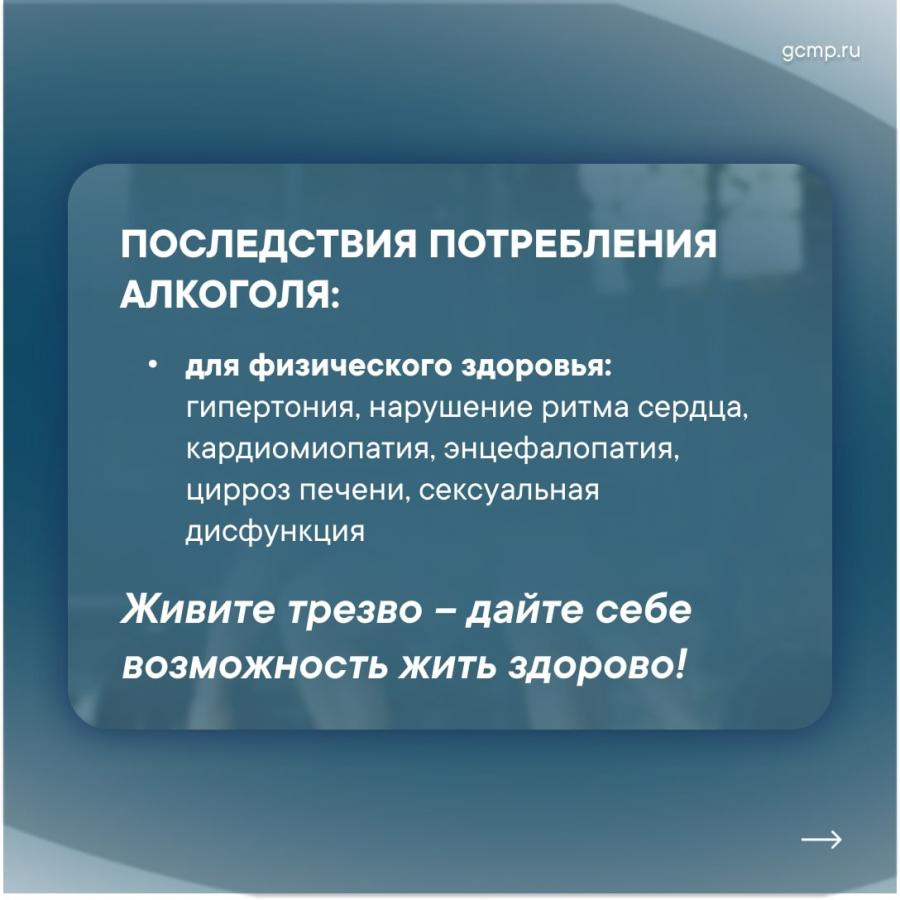 gcmp.ru

ПОСЛЕДСТВИЯ ПОТРЕБЛЕНИЯ АЛКОГОЛЯ:

• для физического здоровья: гипертония, нарушение ритма сердца, кардиомиопатия, энцефалопатия, цирроз печени, сексуальная дисфункция

Живите трезво – дайте себе возможность жить здорово!

→